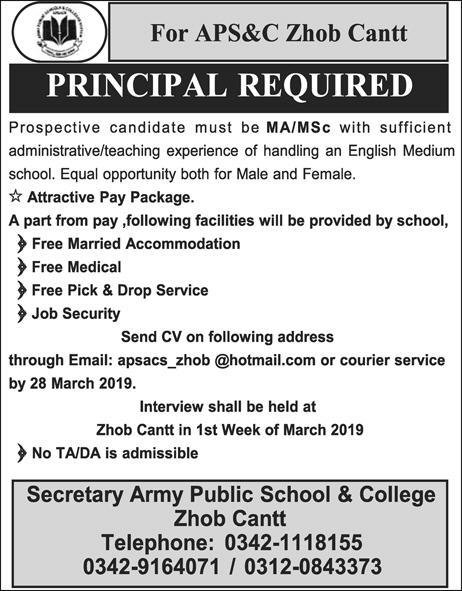 For APS&C Zhob Cantt

PRINCIPAL REQUIRED

Prospective candidate must be MA/MSc with sufficient administrative/teaching experience of handling an English Medium school. Equal opportunity both for Male and Female.

☆ Attractive Pay Package.

A part from pay ,following facilities will be provided by school,

Free Married Accommodation

Free Medical

Free Pick & Drop Service

Job Security

Send CV on following address

through Email: apsacs_zhob @hotmail.com or courier service by 28 March 2019.

Interview shall be held at

Zhob Cantt in 1st Week of March 2019

No TA/DA is admissible

Secretary Army Public School & College
Zhob Cantt
Telephone: 0342-1118155
0342-9164071 / 0312-0843373